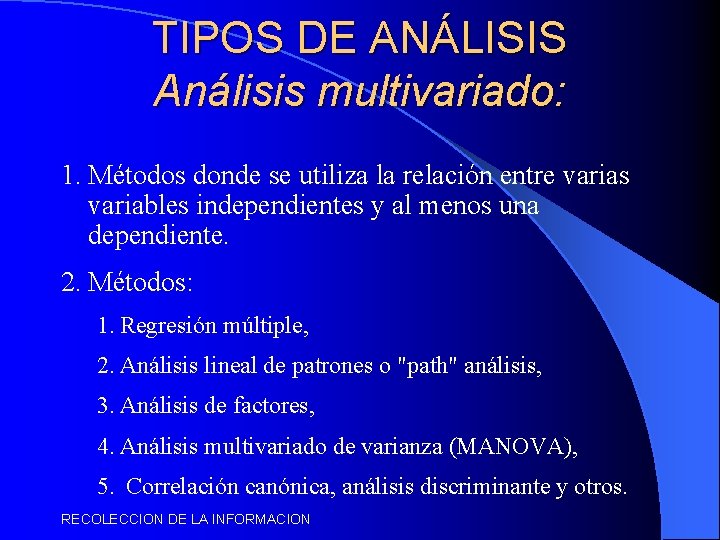 TIPOS DE ANÁLISIS
Análisis multivariado:

1. Métodos donde se utiliza la relación entre varias variables independientes y al menos una dependiente.

2. Métodos:

1. Regresión múltiple,

2. Análisis lineal de patrones o "path" análisis,

3. Análisis de factores,

4. Análisis multivariado de varianza (MANOVA),

5. Correlación canónica, análisis discriminante y otros.

RECOLECCION DE LA INFORMACION